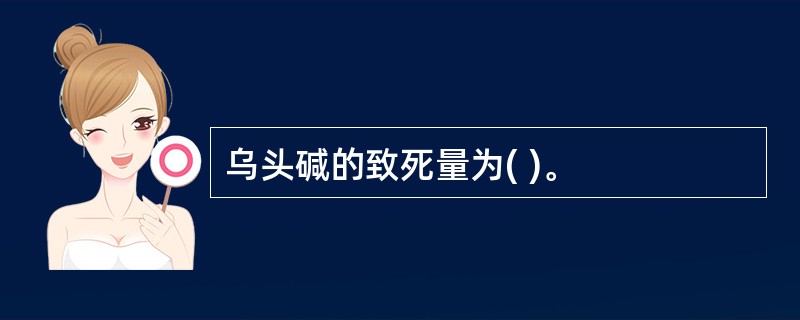 乌头碱的致死量为( )。